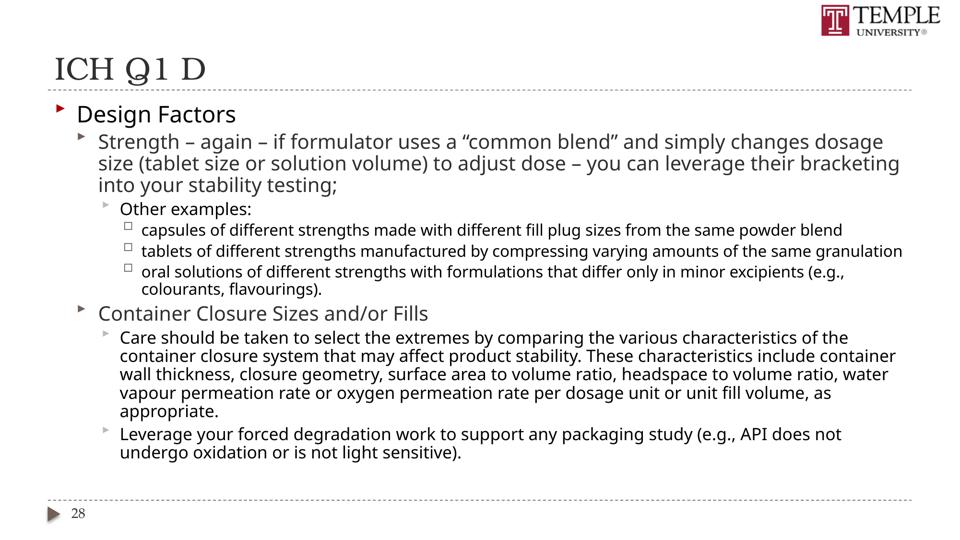 TEMPLE UNIVERSITY®

ICH Q1 D

Design Factors

Strength – again – if formulator uses a “common blend” and simply changes dosage size (tablet size or solution volume) to adjust dose – you can leverage their bracketing into your stability testing;

Other examples:

capsules of different strengths made with different fill plug sizes from the same powder blend

tablets of different strengths manufactured by compressing varying amounts of the same granulation

oral solutions of different strengths with formulations that differ only in minor excipients (e.g., colourants, flavourings).

Container Closure Sizes and/or Fills

Care should be taken to select the extremes by comparing the various characteristics of the container closure system that may affect product stability. These characteristics include container wall thickness, closure geometry, surface area to volume ratio, headspace to volume ratio, water vapour permeation rate or oxygen permeation rate per dosage unit or unit fill volume, as appropriate.

Leverage your forced degradation work to support any packaging study (e.g., API does not undergo oxidation or is not light sensitive).

28